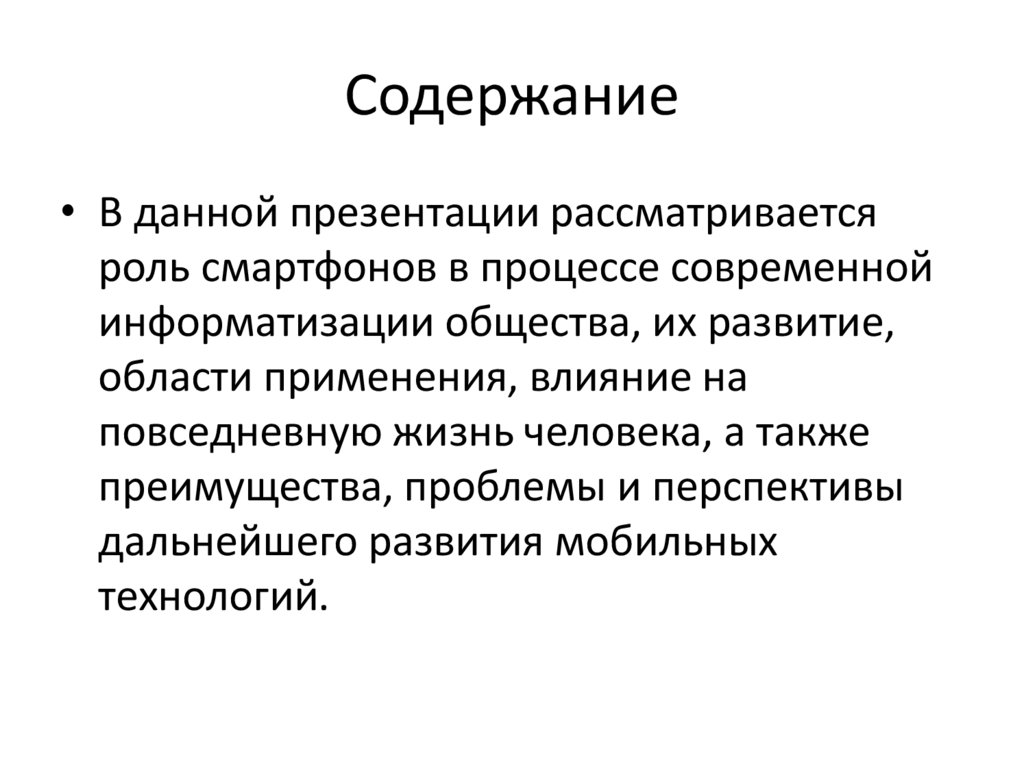 Содержание

• В данной презентации рассматривается роль смартфонов в процессе современной информатизации общества, их развитие, области применения, влияние на повседневную жизнь человека, а также преимущества, проблемы и перспективы дальнейшего развития мобильных технологий.